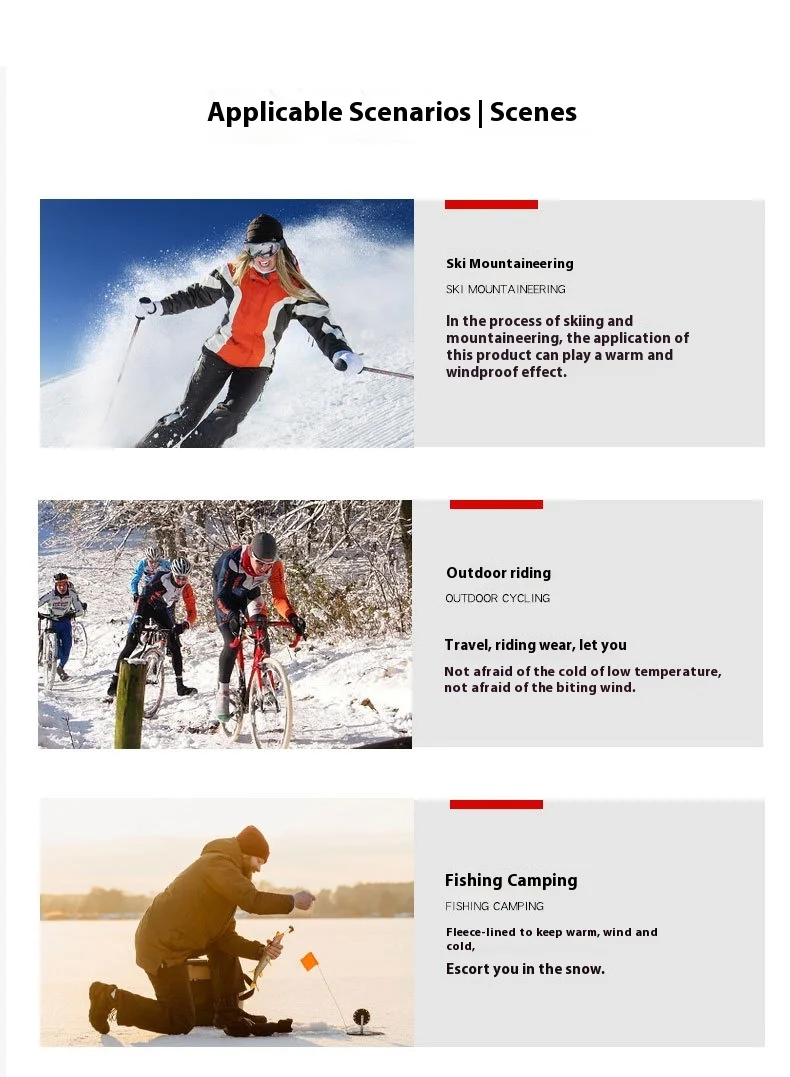 Applicable Scenarios | Scenes

Ski Mountaineering

SKI MOUNTAINEERING

In the process of skiing and mountaineering, the application of this product can play a warm and windproof effect.

Outdoor riding

OUTDOOR CYCLING

Travel, riding wear, let you

Not afraid of the cold of low temperature, not afraid of the biting wind.

Fishing Camping

FISHING CAMPING

Fleece-lined to keep warm, wind and cold,

Escort you in the snow.